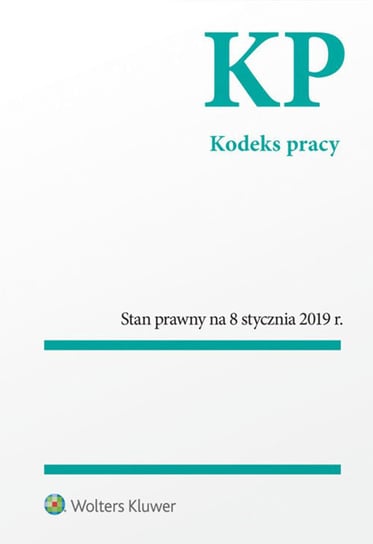 KP

Kodeks pracy

Stan prawny na 8 stycznia 2019 r.

Wolters Kluwer